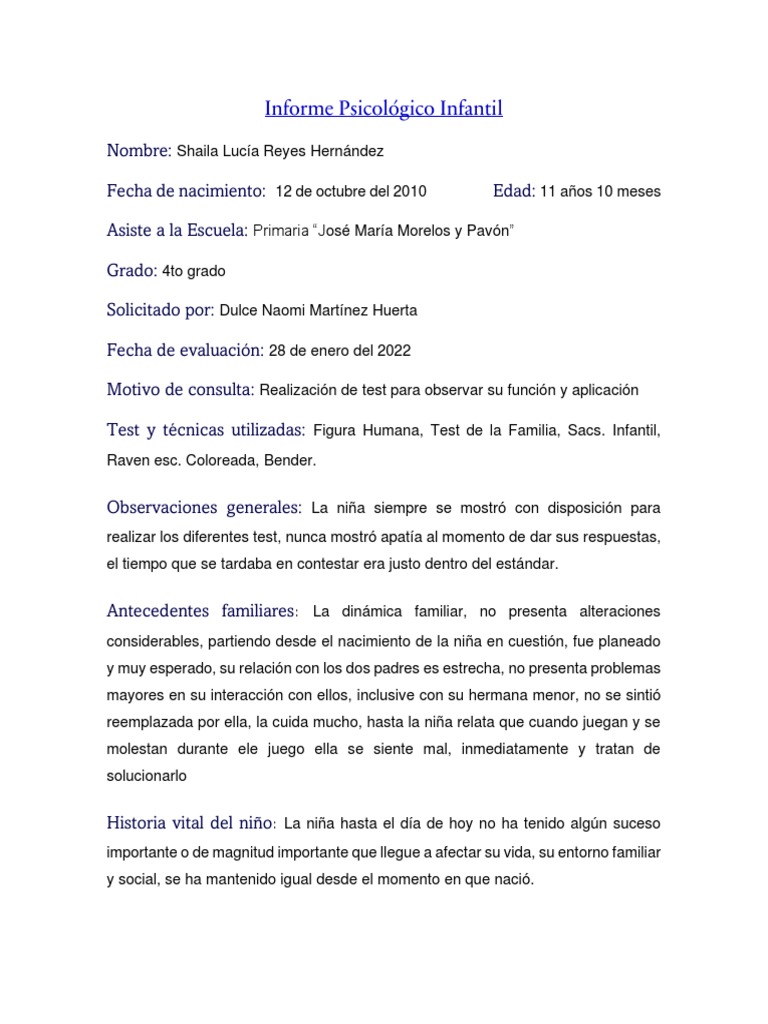 Informe Psicológico Infantil

Nombre: Shaila Lucía Reyes Hernández

Fecha de nacimiento: 12 de octubre del 2010 Edad: 11 años 10 meses

Asiste a la Escuela: Primaria "José María Morelos y Pavón"

Grado: 4to grado

Solicitado por: Dulce Naomi Martínez Huerta

Fecha de evaluación: 28 de enero del 2022

Motivo de consulta: Realización de test para observar su función y aplicación

Test y técnicas utilizadas: Figura Humana, Test de la Familia, Sacs. Infantil, Raven esc. Coloreada, Bender.

Observaciones generales: La niña siempre se mostró con disposición para realizar los diferentes test, nunca mostró apatía al momento de dar sus respuestas, el tiempo que se tardaba en contestar era justo dentro del estándar.

Antecedentes familiares: La dinámica familiar, no presenta alteraciones considerables, partiendo desde el nacimiento de la niña en cuestión, fue planeado y muy esperado, su relación con los dos padres es estrecha, no presenta problemas mayores en su interacción con ellos, inclusive con su hermana menor, no se sintió reemplazada por ella, la cuida mucho, hasta la niña relata que cuando juegan y se molestan durante ele juego ella se siente mal, inmediatamente y tratan de solucionarlo

Historia vital del niño: La niña hasta el día de hoy no ha tenido algún suceso importante o de magnitud importante que llegue a afectar su vida, su entorno familiar y social, se ha mantenido igual desde el momento en que nació.